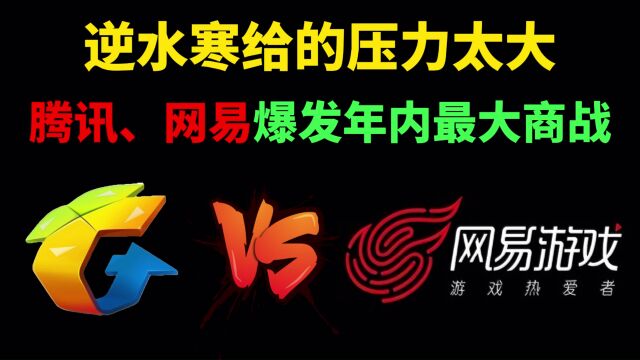 逆水寒给的压力太大

腾讯、网易爆发年内最大商战

VS

网易游戏
游戏热爱者